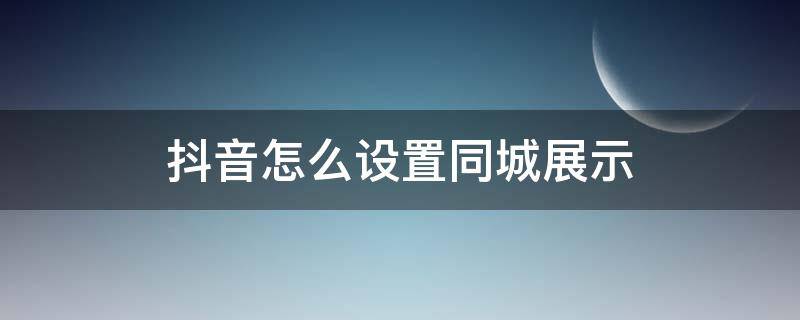 抖音怎么设置同城展示